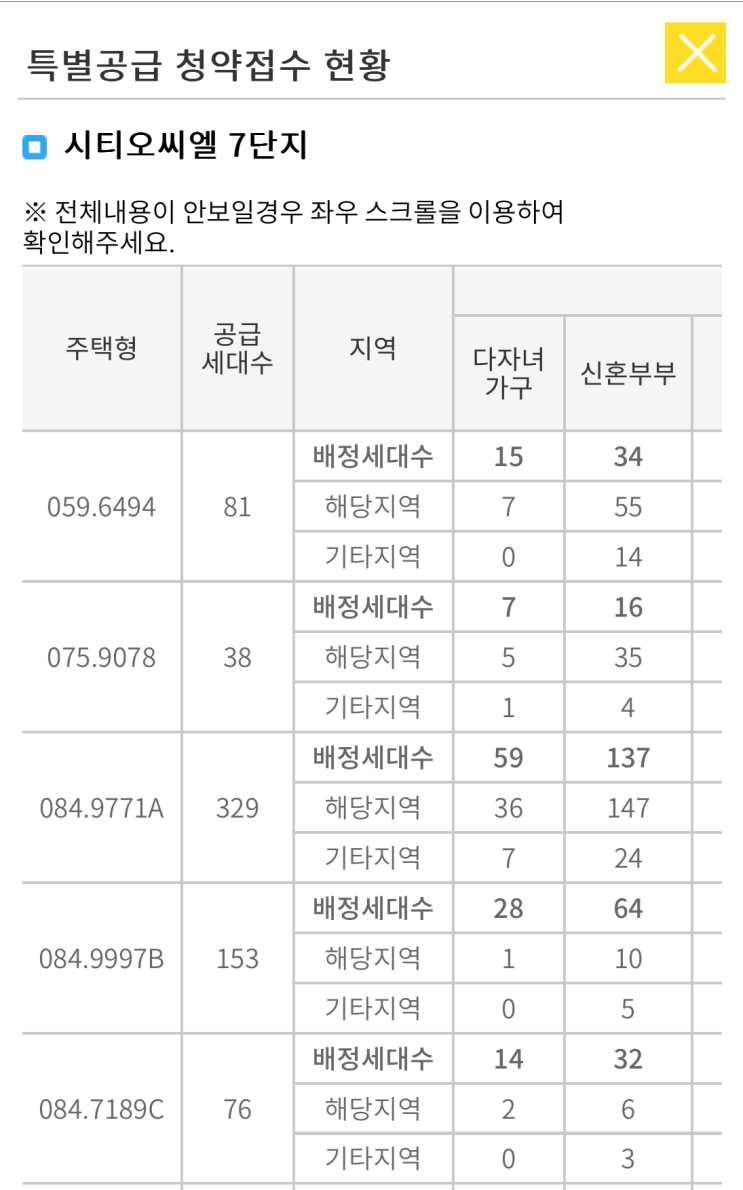 특별공급 청약접수 현황

시티오씨엘 7단지

※ 전체내용이 안보일경우 좌우 스크롤을 이용하여 확인해주세요.

| 주택형 | 공급 세대수 | 지역 | 다자녀 가구 | 신혼부부 |
|---|---|---|---|---|
| 059.6494 | 81 | 배정세대수 | 15 | 34 |
| | | 해당지역 | 7 | 55 |
| | | 기타지역 | 0 | 14 |
| 075.9078 | 38 | 배정세대수 | 7 | 16 |
| | | 해당지역 | 5 | 35 |
| | | 기타지역 | 1 | 4 |
| 084.9771A | 329 | 배정세대수 | 59 | 137 |
| | | 해당지역 | 36 | 147 |
| | | 기타지역 | 7 | 24 |
| 084.9997B | 153 | 배정세대수 | 28 | 64 |
| | | 해당지역 | 1 | 10 |
| | | 기타지역 | 0 | 5 |
| 084.7189C | 76 | 배정세대수 | 14 | 32 |
| | | 해당지역 | 2 | 6 |
| | | 기타지역 | 0 | 3 |